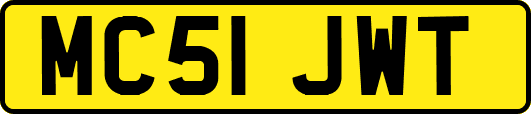 MC51 JWT